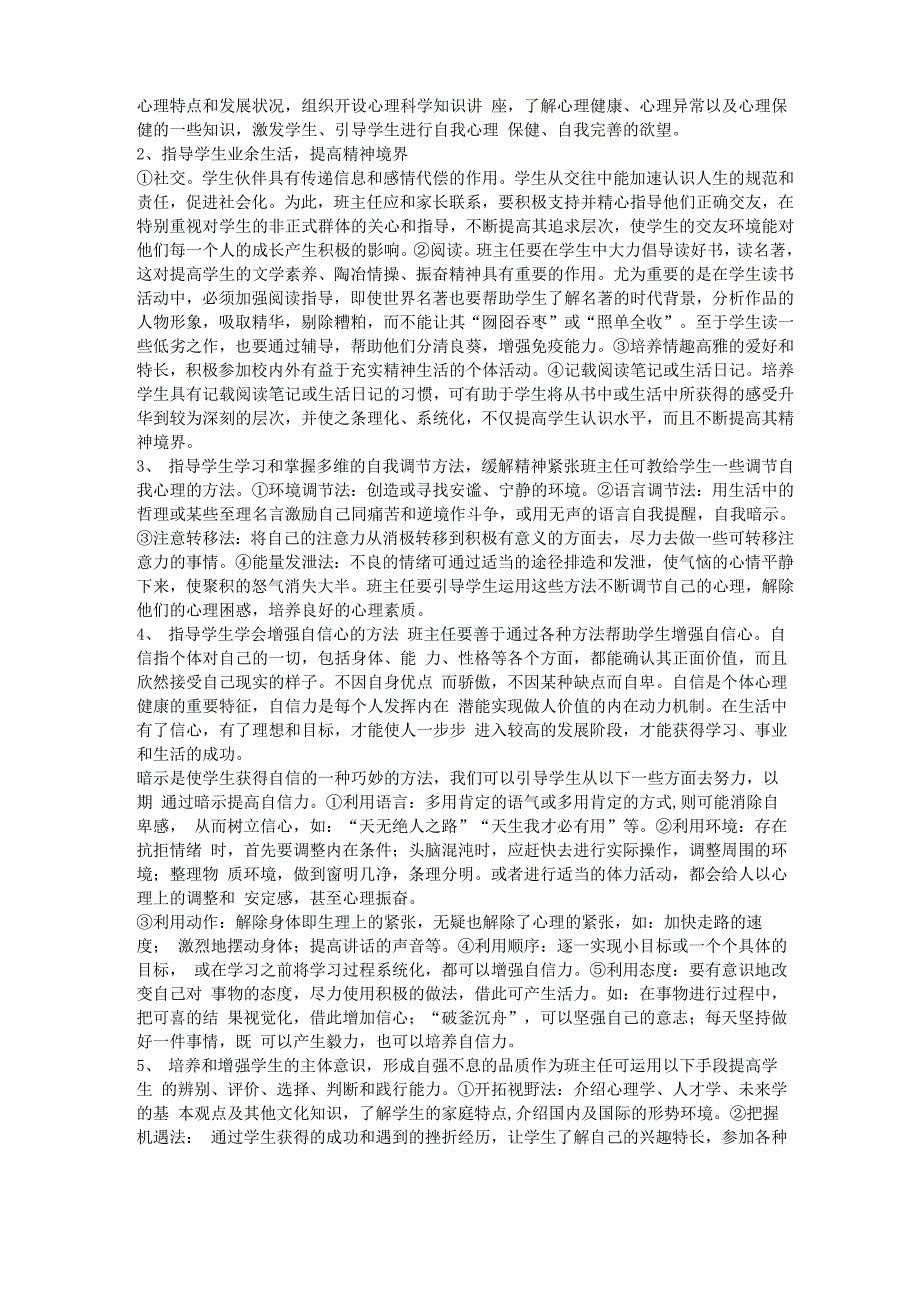 心理特点和发展状况，组织开设心理科学知识讲 座，了解心理健康、心理异常以及心理保健的一些知识，激发学生、引导学生进行自我心理 保健、自我完善的欲望。
2、指导学生业余生活，提高精神境界
①社交。学生伙伴具有传递信息和感情代偿的作用。学生从交往中能加速认识人生的规范和责任，促进社会化。为此，班主任应和家长联系，要积极支持并精心指导他们正确交友，在特别重视对学生的非正式群体的关心和指导，不断提高其追求层次，使学生的交友环境能对他们每一个人的成长产生积极的影响。②阅读。班主任要在学生中大力倡导读好书，读名著，这对提高学生的文学素养、陶冶情操、振奋精神具有重要的作用。尤为重要的是在学生读书活动中，必须加强阅读指导，即使世界名著也要帮助学生了解名著的时代背景，分析作品的人物形象，吸取精华，剔除糟粕，而不能让其“囫囵吞枣”或“照单全收”。至于学生读一些低劣之作，也要通过辅导，帮助他们分清良莠，增强免疫能力。③培养情趣高雅的爱好和特长，积极参加校内外有益于充实精神生活的个体活动。④记载阅读笔记或生活日记。培养学生具有记载阅读笔记或生活日记的习惯，可有助于学生将从书中或生活中所获得的感受升华到较为深刻的层次，并使之条理化、系统化，不仅提高学生认识水平，而且不断提高其精神境界。
3、 指导学生学习和掌握多维的自我调节方法，缓解精神紧张班主任可教给学生一些调节自我心理的方法。①环境调节法：创造或寻找安谧、宁静的环境。②语言调节法：用生活中的哲理或某些至理名言激励自己同痛苦和逆境作斗争，或用无声的语言自我提醒，自我暗示。③注意转移法：将自己的注意力从消极转移到积极有意义的方面去，尽力去做一些可转移注意力的事情。④能量发泄法：不良的情绪可通过适当的途径排造和发泄，使气恼的心情平静下来，使聚积的怒气消失大半。班主任要引导学生运用这些方法不断调节自己的心理，解除他们的心理困惑，培养良好的心理素质。
4、 指导学生学会增强自信心的方法 班主任要善于通过各种方法帮助学生增强自信心。自信指个体对自己的一切，包括身体、能 力、性格等各个方面，都能确认其正面价值，而且欣然接受自己现实的样子。不因自身优点 而骄傲，不因某种缺点而自卑。自信是个体心理健康的重要特征，自信力是每个人发挥内在 潜能实现做人价值的内在动力机制。在生活中有了信心，有了理想和目标，才能使人一步步 进入较高的发展阶段，才能获得学习、事业和生活的成功。
暗示是使学生获得自信的一种巧妙的方法，我们可以引导学生从以下一些方面去努力，以期 通过暗示提高自信力。①利用语言：多用肯定的语气或多用肯定的方式，则可能消除自卑感， 从而树立信心，如：“天无绝人之路”“天生我才必有用”等。②利用环境：存在抗拒情绪 时，首先要调整内在条件；头脑混沌时，应赶快去进行实际操作，调整周围的环境；整理物 质环境，做到窗明几净，条理分明。或者进行适当的体力活动，都会给人以心理上的调整和 安定感，甚至心理振奋。
③利用动作：解除身体即生理上的紧张，无疑也解除了心理的紧张，如：加快走路的速度； 激烈地摆动身体；提高讲话的声音等。④利用顺序：逐一实现小目标或一个个具体的目标， 或在学习之前将学习过程系统化，都可以增强自信力。⑤利用态度：要有意识地改变自己对 事物的态度，尽力使用积极的做法，借此可产生活力。如：在事物进行过程中，把可喜的结 果视觉化，借此增加信心；“破釜沉舟”，可以坚强自己的意志；每天坚持做好一件事情，既 可以产生毅力，也可以培养自信力。
5、 培养和增强学生的主体意识，形成自强不息的品质作为班主任可运用以下手段提高学生 的辨别、评价、选择、判断和践行能力。①开拓视野法：介绍心理学、人才学、未来学的基 本观点及其他文化知识，了解学生的家庭特点,介绍国内及国际的形势环境。②把握机遇法： 通过学生获得的成功和遇到的挫折经历，让学生了解自己的兴趣特长，参加各种